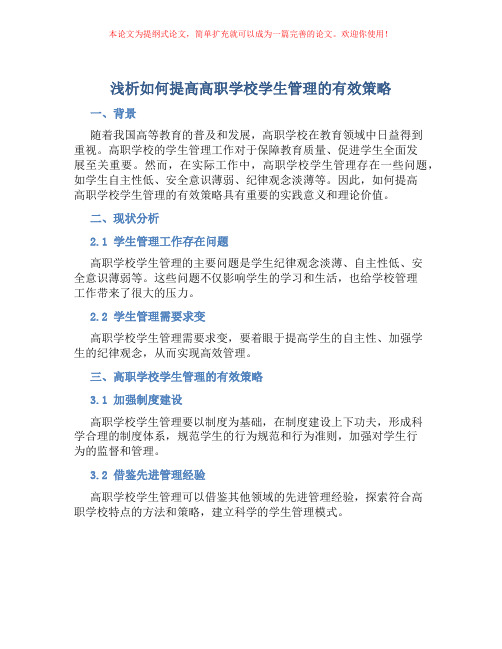 本论文为提纲式论文，简单扩充就可以成为一篇完善的论文。欢迎你使用！

浅析如何提高高职学校学生管理的有效策略

一、背景

随着我国高等教育的普及和发展，高职学校在教育领域中日益得到重视。高职学校的学生管理工作对于保障教育质量、促进学生全面发展至关重要。然而，在实际工作中，高职学校学生管理存在一些问题，如学生自主性低、安全意识薄弱、纪律观念淡薄等。因此，如何提高高职学校学生管理的有效策略具有重要的实践意义和理论价值。

二、现状分析

2.1 学生管理工作存在问题

高职学校学生管理的主要问题是学生纪律观念淡薄、自主性低、安全意识薄弱等。这些问题不仅影响学生的学习和生活，也给学校管理工作带来了很大的压力。

2.2 学生管理需要求变

高职学校学生管理需要求变，要着眼于提高学生的自主性、加强学生的纪律观念，从而实现高效管理。

三、高职学校学生管理的有效策略

3.1 加强制度建设

高职学校学生管理要以制度为基础，在制度建设上下功夫，形成科学合理的制度体系，规范学生的行为规范和行为准则，加强对学生行为的监督和管理。

3.2 借鉴先进管理经验

高职学校学生管理可以借鉴其他领域的先进管理经验，探索符合高职学校特点的方法和策略，建立科学的学生管理模式。